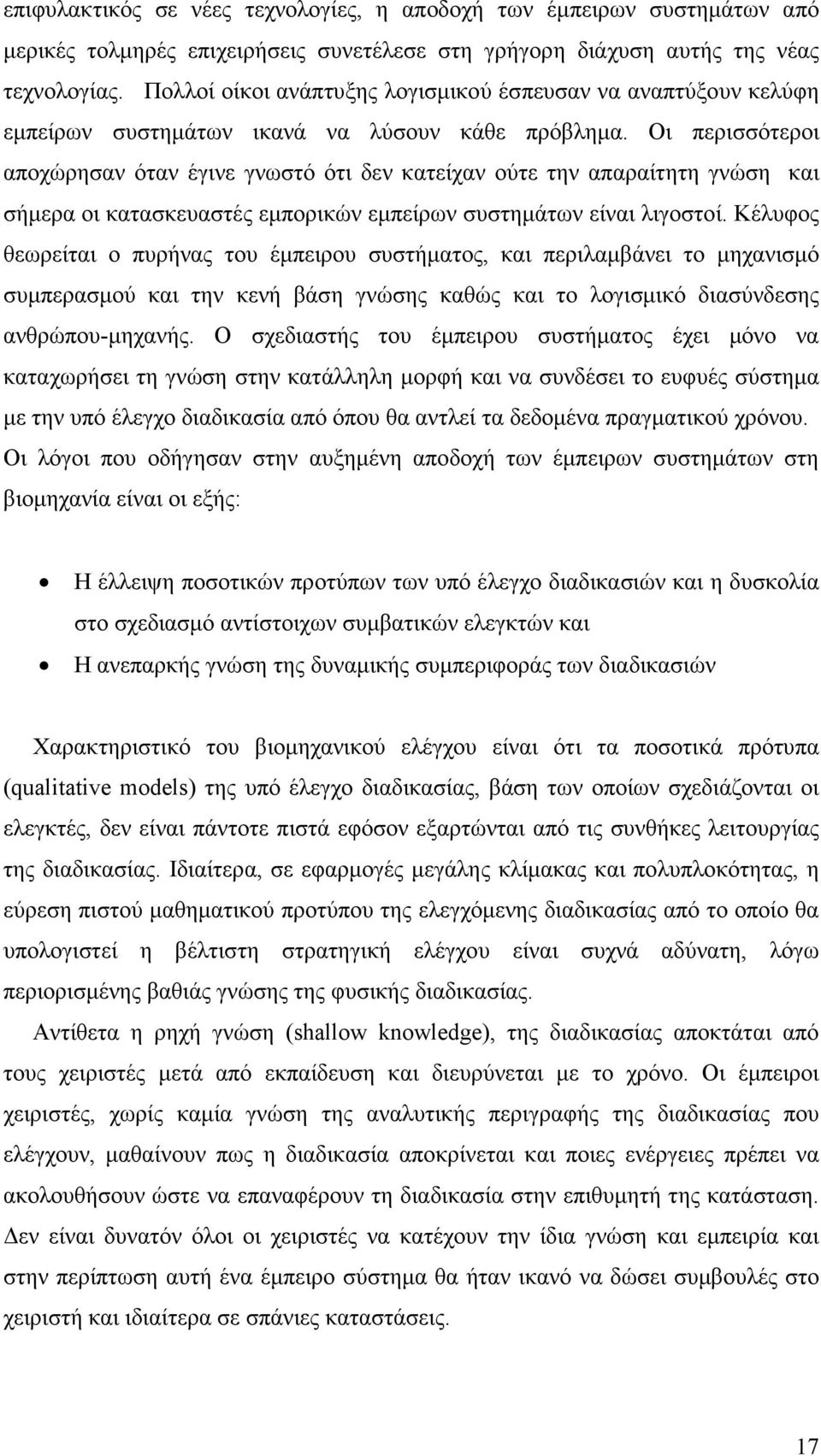 επιφυλακτικός σε νέες τεχνολογίες, η αποδοχή των έμπειρων συστημάτων από μερικές τολμηρές επιχειρήσεις συνετέλεσε στη γρήγορη διάχυση αυτής της νέας τεχνολογίας. Πολλοί οίκοι ανάπτυξης λογισμικού έσπευσαν να αναπτύξουν κελύφη εμπείρων συστημάτων ικανά να λύσουν κάθε πρόβλημα. Οι περισσότεροι αποχώρησαν όταν έγινε γνωστό ότι δεν κατείχαν ούτε την απαραίτητη γνώση και σήμερα οι κατασκευαστές εμπορικών εμπείρων συστημάτων είναι λιγοστοί. Κέλυφος θεωρείται ο πυρήνας του έμπειρου συστήματος, και περιλαμβάνει το μηχανισμό συμπερασμού και την κενή βάση γνώσης καθώς και το λογισμικό διασύνδεσης ανθρώπου-μηχανής. Ο σχεδιαστής του έμπειρου συστήματος έχει μόνο να καταχωρήσει τη γνώση στην κατάλληλη μορφή και να συνδέσει το ευφυές σύστημα με την υπό έλεγχο διαδικασία από όπου θα αντλεί τα δεδομένα πραγματικού χρόνου. Οι λόγοι που οδήγησαν στην αυξημένη αποδοχή των έμπειρων συστημάτων στη βιομηχανία είναι οι εξής:

• Η έλλειψη ποσοτικών προτύπων των υπό έλεγχο διαδικασιών και η δυσκολία στο σχεδιασμό αντίστοιχων συμβατικών ελεγκτών και
• Η ανεπαρκής γνώση της δυναμικής συμπεριφοράς των διαδικασιών

Χαρακτηριστικό του βιομηχανικού ελέγχου είναι ότι τα ποσοτικά πρότυπα (qualitative models) της υπό έλεγχο διαδικασίας, βάση των οποίων σχεδιάζονται οι ελεγκτές, δεν είναι πάντοτε πιστά εφόσον εξαρτώνται από τις συνθήκες λειτουργίας της διαδικασίας. Ιδιαίτερα, σε εφαρμογές μεγάλης κλίμακας και πολυπλοκότητας, η εύρεση πιστού μαθηματικού προτύπου της ελεγχόμενης διαδικασίας από το οποίο θα υπολογιστεί η βέλτιστη στρατηγική ελέγχου είναι συχνά αδύνατη, λόγω περιορισμένης βαθιάς γνώσης της φυσικής διαδικασίας.

Αντίθετα η ρηχή γνώση (shallow knowledge), της διαδικασίας αποκτάται από τους χειριστές μετά από εκπαίδευση και διευρύνεται με το χρόνο. Οι έμπειροι χειριστές, χωρίς καμία γνώση της αναλυτικής περιγραφής της διαδικασίας που ελέγχουν, μαθαίνουν πως η διαδικασία αποκρίνεται και ποιες ενέργειες πρέπει να ακολουθήσουν ώστε να επαναφέρουν τη διαδικασία στην επιθυμητή της κατάσταση. Δεν είναι δυνατόν όλοι οι χειριστές να κατέχουν την ίδια γνώση και εμπειρία και στην περίπτωση αυτή ένα έμπειρο σύστημα θα ήταν ικανό να δώσει συμβουλές στο χειριστή και ιδιαίτερα σε σπάνιες καταστάσεις.

17